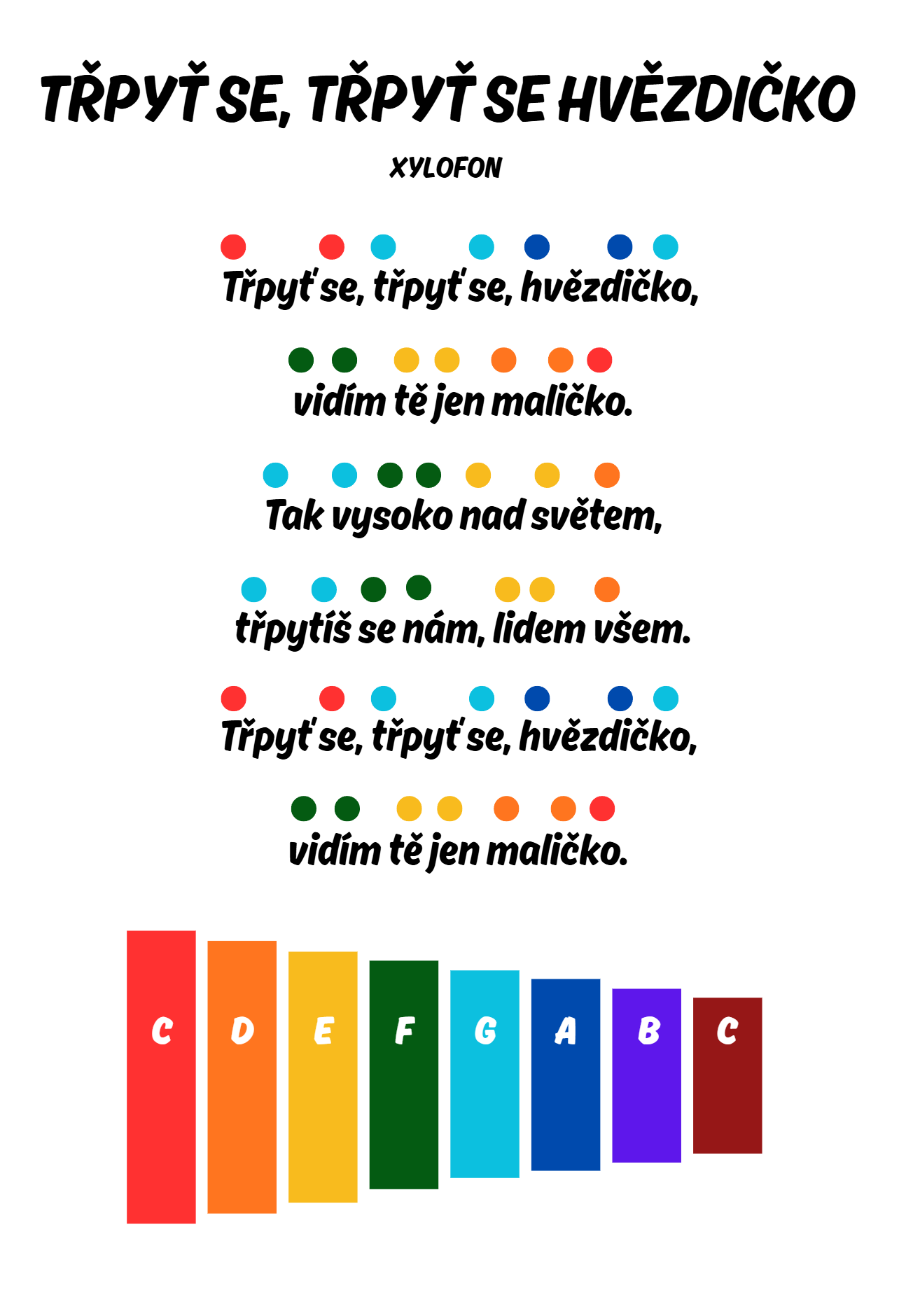 TŘPYŤ SE, TŘPYŤ SE HVĚZDIČKO

XYLOFON

Třpyť se, třpyť se, hvězdičko,

vidím tě jen maličko.

Tak vysoko nad světem,

třpytíš se nám, lidem všem.

Třpyť se, třpyť se, hvězdičko,

vidím tě jen maličko.

C D E F G A B C